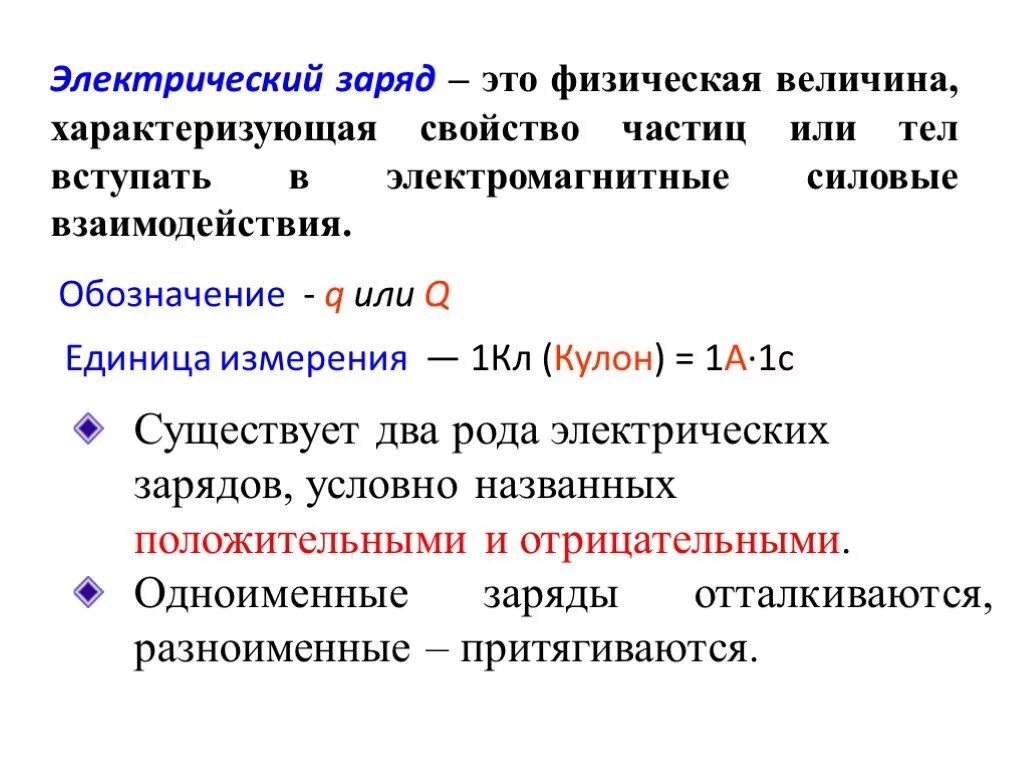 Электрический заряд – это физическая величина, характеризующая свойство частиц или тел вступать в электромагнитные силовые взаимодействия.

Обозначение - q или Q

Единица измерения — 1Кл (Кулон) = 1А·1с

Существует два рода электрических зарядов, условно названных положительными и отрицательными.

Одноименные заряды отталкиваются, разноименные – притягиваются.